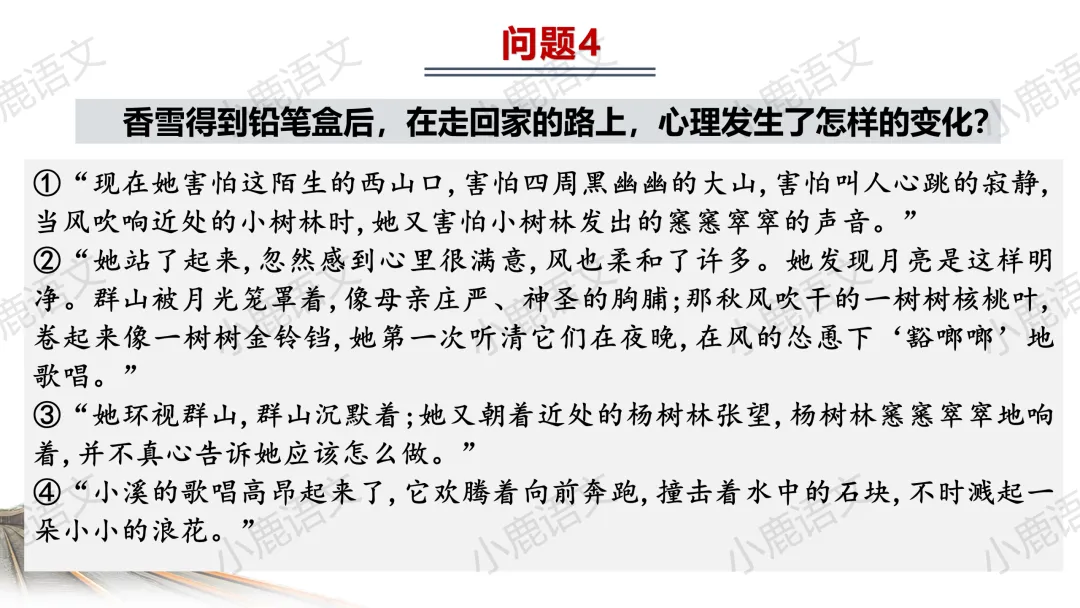 问题4

香雪得到铅笔盒后，在走回家的路上，心理发生了怎样的变化?

①“现在她害怕这陌生的西山口，害怕四周黑幽幽的大山，害怕叫人心跳的寂静，当风吹响近处的小树林时，她又害怕小树林发出的窸窸窣窣的声音。”

②“她站了起来，忽然感到心里很满意，风也柔和了许多。她发现月亮是这样明净。群山被月光笼罩着，像母亲庄严、神圣的胸脯；那秋风吹干的一树树核桃叶，卷起来像一树树金铃铛，她第一次听清它们在夜晚，在风的怂恿下‘豁啷啷’地歌唱。”

③“她环视群山，群山沉默着；她又朝着近处的杨树林张望，杨树林窸窸窣窣地响着，并不真心告诉她应该怎么做。”

④“小溪的歌唱高昂起来了，它欢腾着向前奔跑，撞击着水中的石块，不时溅起一朵小小的浪花。”

小鹿语文